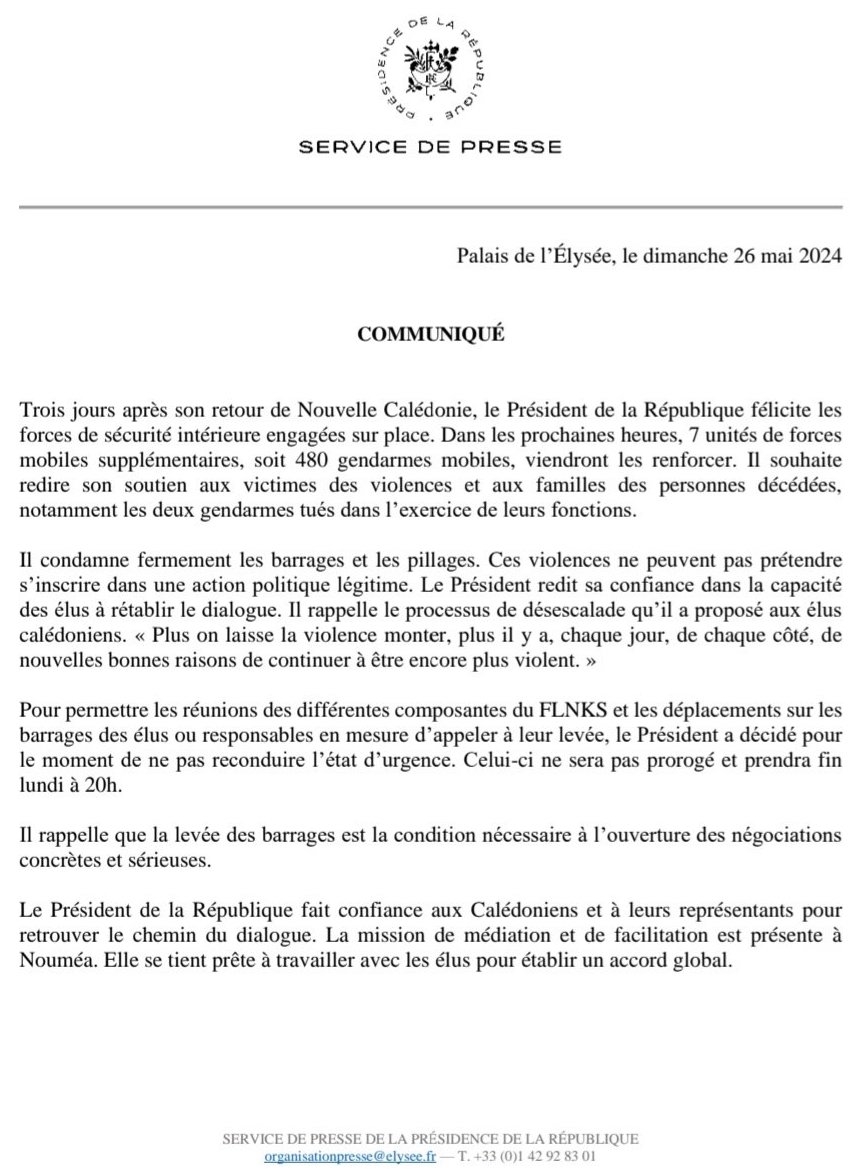 PRÉSIDENCE DE LA RÉPUBLIQUE

SERVICE DE PRESSE

Palais de l'Élysée, le dimanche 26 mai 2024

COMMUNIQUÉ

Trois jours après son retour de Nouvelle Calédonie, le Président de la République félicite les forces de sécurité intérieure engagées sur place. Dans les prochaines heures, 7 unités de forces mobiles supplémentaires, soit 480 gendarmes mobiles, viendront les renforcer. Il souhaite redire son soutien aux victimes des violences et aux familles des personnes décédées, notamment les deux gendarmes tués dans l'exercice de leurs fonctions.

Il condamne fermement les barrages et les pillages. Ces violences ne peuvent pas prétendre s'inscrire dans une action politique légitime. Le Président redit sa confiance dans la capacité des élus à rétablir le dialogue. Il rappelle le processus de désescalade qu'il a proposé aux élus calédoniens. « Plus on laisse la violence monter, plus il y a, chaque jour, de chaque côté, de nouvelles bonnes raisons de continuer à être encore plus violent. »

Pour permettre les réunions des différentes composantes du FLNKS et les déplacements sur les barrages des élus ou responsables en mesure d'appeler à leur levée, le Président a décidé pour le moment de ne pas reconduire l'état d'urgence. Celui-ci ne sera pas prorogé et prendra fin lundi à 20h.

Il rappelle que la levée des barrages est la condition nécessaire à l'ouverture des négociations concrètes et sérieuses.

Le Président de la République fait confiance aux Calédoniens et à leurs représentants pour retrouver le chemin du dialogue. La mission de médiation et de facilitation est présente à Nouméa. Elle se tient prête à travailler avec les élus pour établir un accord global.

SERVICE DE PRESSE DE LA PRÉSIDENCE DE LA RÉPUBLIQUE
organisationpresse@elysee.fr — T. +33 (0)1 42 92 83 01